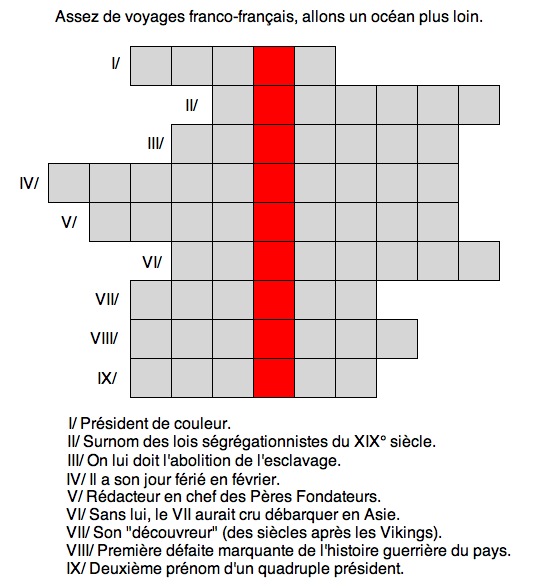 Assez de voyages franco-français, allons un océan plus loin.

I/
II/
III/
IV/
V/
VI/
VII/
VIII/
IX/

I/ Président de couleur.
II/ Surnom des lois ségrégationnistes du XIX° siècle.
III/ On lui doit l'abolition de l'esclavage.
IV/ Il a son jour férié en février.
V/ Rédacteur en chef des Pères Fondateurs.
VI/ Sans lui, le VII aurait cru débarquer en Asie.
VII/ Son "découvreur" (des siècles après les Vikings).
VIII/ Première défaite marquante de l'histoire guerrière du pays.
IX/ Deuxième prénom d'un quadruple président.